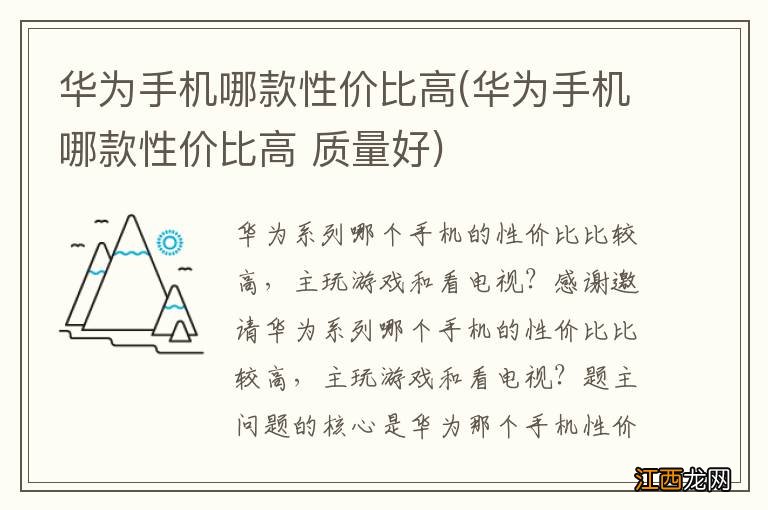 华为手机哪款性价比高(华为手机哪款性价比高 质量好)

华为系列哪个手机的性价比比较高，主玩游戏和看电视？感谢邀请华为系列哪个手机的性价比比较高，主玩游戏和看电视？题主问题的核心是华为那个手机性价

江西龙网